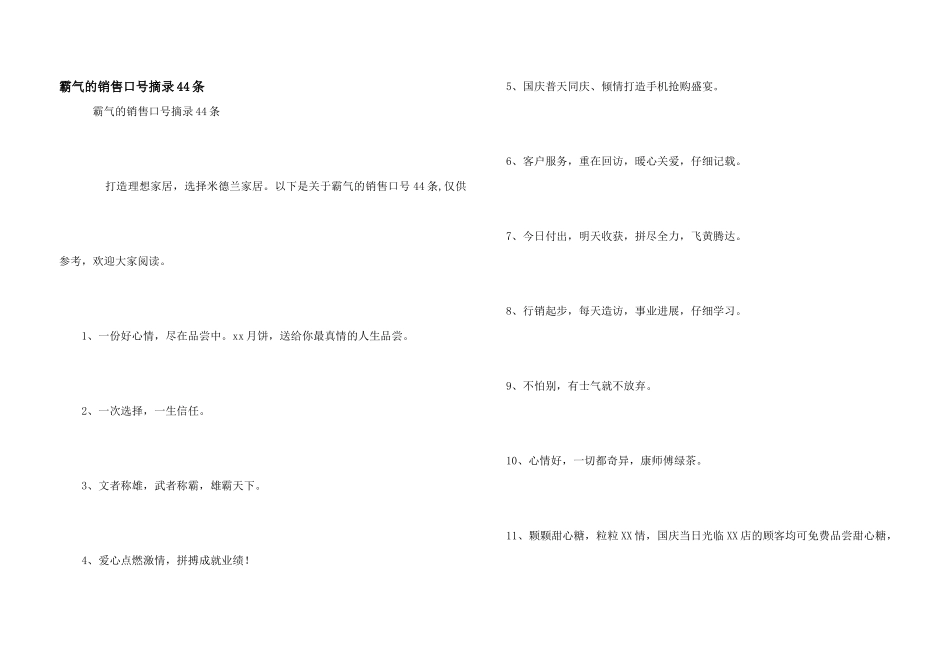 霸气的销售口号摘录44条

霸气的销售口号摘录44条

打造理想家居，选择米德兰家居。以下是关于霸气的销售口号44条,仅供参考，欢迎大家阅读。

1、一份好心情，尽在品尝中。xx月饼，送给你最真情的人生品尝。

2、一次选择，一生信任。

3、文者称雄，武者称霸，雄霸天下。

4、爱心点燃激情，拼搏成就业绩！

5、国庆普天同庆、倾情打造手机抢购盛宴。

6、客户服务，重在回访，暖心关爱，仔细记载。

7、今日付出，明天收获，拼尽全力，飞黄腾达。

8、行销起步，每天造访，事业进展，仔细学习。

9、不怕别，有士气就不放弃。

10、心情好，一切都奇异，康师傅绿茶。

11、颗颗甜心糖，粒粒XX情，国庆当日光临XX店的顾客均可免费品尝甜心糖，